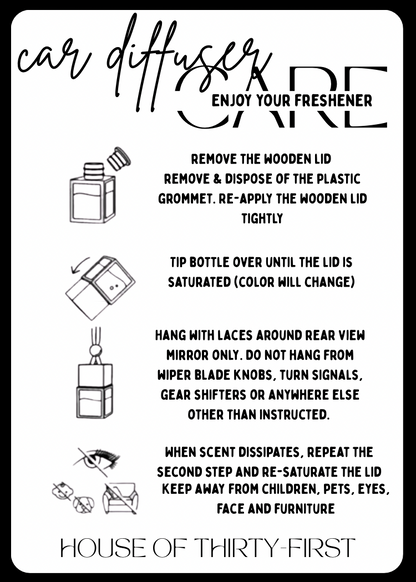 car diffuser CARE
ENJOY YOUR FRESHENER

REMOVE THE WOODEN LID REMOVE & DISPOSE OF THE PLASTIC GROMMET. RE-APPLY THE WOODEN LID TIGHTLY

TIP BOTTLE OVER UNTIL THE LID IS SATURATED (COLOR WILL CHANGE)

HANG WITH LACES AROUND REAR VIEW MIRROR ONLY. DO NOT HANG FROM WIPER BLADE KNOBS, TURN SIGNALS, GEAR SHIFTERS OR ANYWHERE ELSE OTHER THAN INSTRUCTED.

WHEN SCENT DISSIPATES, REPEAT THE SECOND STEP AND RE-SATURATE THE LID
KEEP AWAY FROM CHILDREN, PETS, EYES, FACE AND FURNITURE

HOUSE OF THIRTY-FIRST